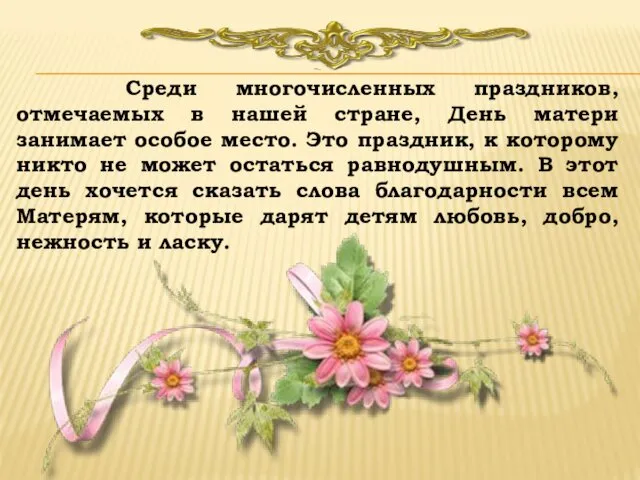 Среди многочисленных праздников, отмечаемых в нашей стране, День матери занимает особое место. Это праздник, к которому никто не может остаться равнодушным. В этот день хочется сказать слова благодарности всем Матерям, которые дарят детям любовь, добро, нежность и ласку.